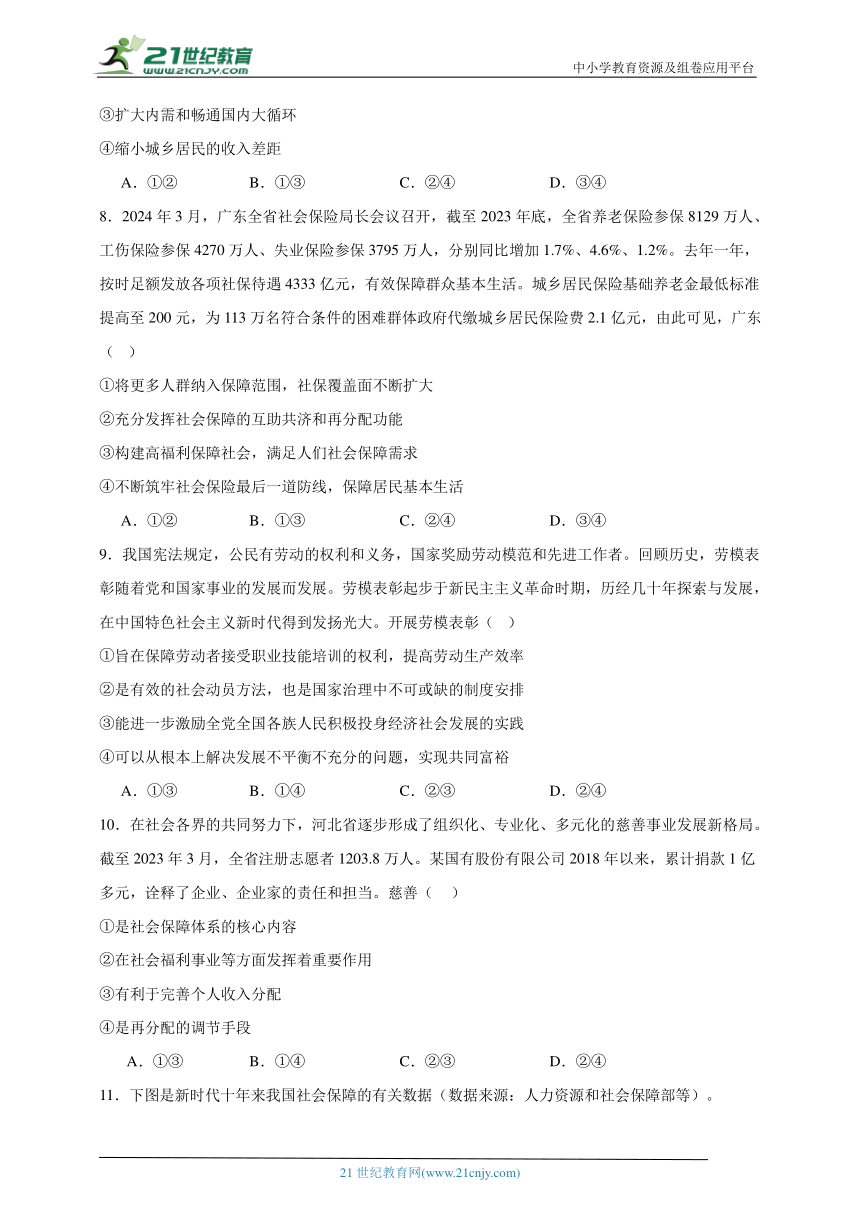 21世纪教育
www.21cnjy.com
中小学教育资源及组卷应用平台

③扩大内需和畅通国内大循环

④缩小城乡居民的收入差距

A．①②　　B．①③　　C．②④　　D．③④

8．2024年3月，广东全省社会保险局长会议召开，截至2023年底，全省养老保险参保8129万人、工伤保险参保4270万人、失业保险参保3795万人，分别同比增加1.7%、4.6%、1.2%。去年一年，按时足额发放各项社保待遇4333亿元，有效保障群众基本生活。城乡居民保险基础养老金最低标准提高至200元，为113万名符合条件的困难群体政府代缴城乡居民保险费2.1亿元，由此可见，广东（　）

①将更多人群纳入保障范围，社保覆盖面不断扩大

②充分发挥社会保障的互助共济和再分配功能

③构建高福利保障社会，满足人们社会保障需求

④不断筑牢社会保险最后一道防线，保障居民基本生活

A．①②　　B．①③　　C．②④　　D．③④

9．我国宪法规定，公民有劳动的权利和义务，国家奖励劳动模范和先进工作者。回顾历史，劳模表彰随着党和国家事业的发展而发展。劳模表彰起步于新民主主义革命时期，历经几十年探索与发展，在中国特色社会主义新时代得到发扬光大。开展劳模表彰（　）

①旨在保障劳动者接受职业技能培训的权利，提高劳动生产效率

②是有效的社会动员方法，也是国家治理中不可或缺的制度安排

③能进一步激励全党全国各族人民积极投身经济社会发展的实践

④可以从根本上解决发展不平衡不充分的问题，实现共同富裕

A．①③　　B．①④　　C．②③　　D．②④

10．在社会各界的共同努力下，河北省逐步形成了组织化、专业化、多元化的慈善事业发展新格局。截至2023年3月，全省注册志愿者1203.8万人。某国有股份有限公司2018年以来，累计捐款1亿多元，诠释了企业、企业家的责任和担当。慈善（　）

①是社会保障体系的核心内容

②在社会福利事业等方面发挥着重要作用

③有利于完善个人收入分配

④是再分配的调节手段

A．①③　　B．①④　　C．②③　　D．②④

11．下图是新时代十年来我国社会保障的有关数据（数据来源：人力资源和社会保障部等）。

21世纪教育网(www.21cnjy.com)